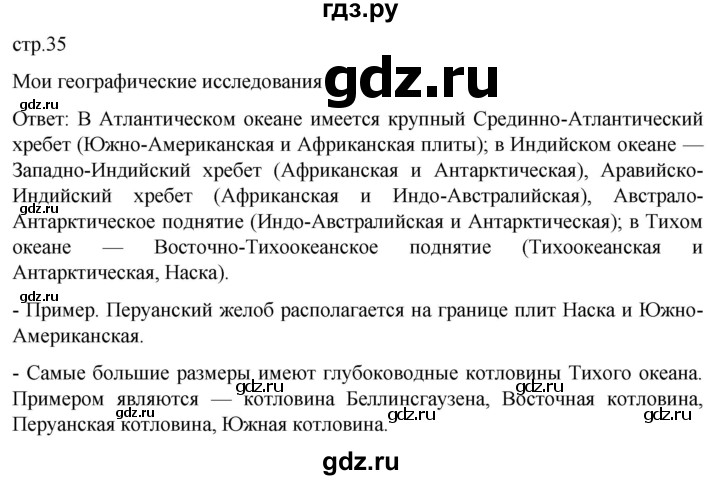 гдз.ру

стр.35

Мои географические исследования gdz.ru

gdz.ru

Ответ: В Атлантическом океане имеется крупный Срединно-Атлантический хребет (Южно-Американская и Африканская плиты); в Индийском океане — Западно-Индийский хребет (Африканская и Антарктическая), Аравийско-Индийский хребет (Африканская и Индо-Австралийская), Австрало-Антарктическое поднятие (Индо-Австралийская и Антарктическая); в Тихом океане — Восточно-Тихоокеанское поднятие (Тихоокеанская и Антарктическая, Наска).

gdz.ru

gdz.ru

- Пример. Перуанский желоб располагается на границе плит Наска и Южно-Американская.

- Самые большие размеры имеют глубоководные котловины Тихого океана. Примером являются — котловина Беллинсгаузена, Восточная котловина, Перуанская котловина, Южная котловина.

gdz.ru gdz.ru gdz.ru gdz.ru

gdz.ru